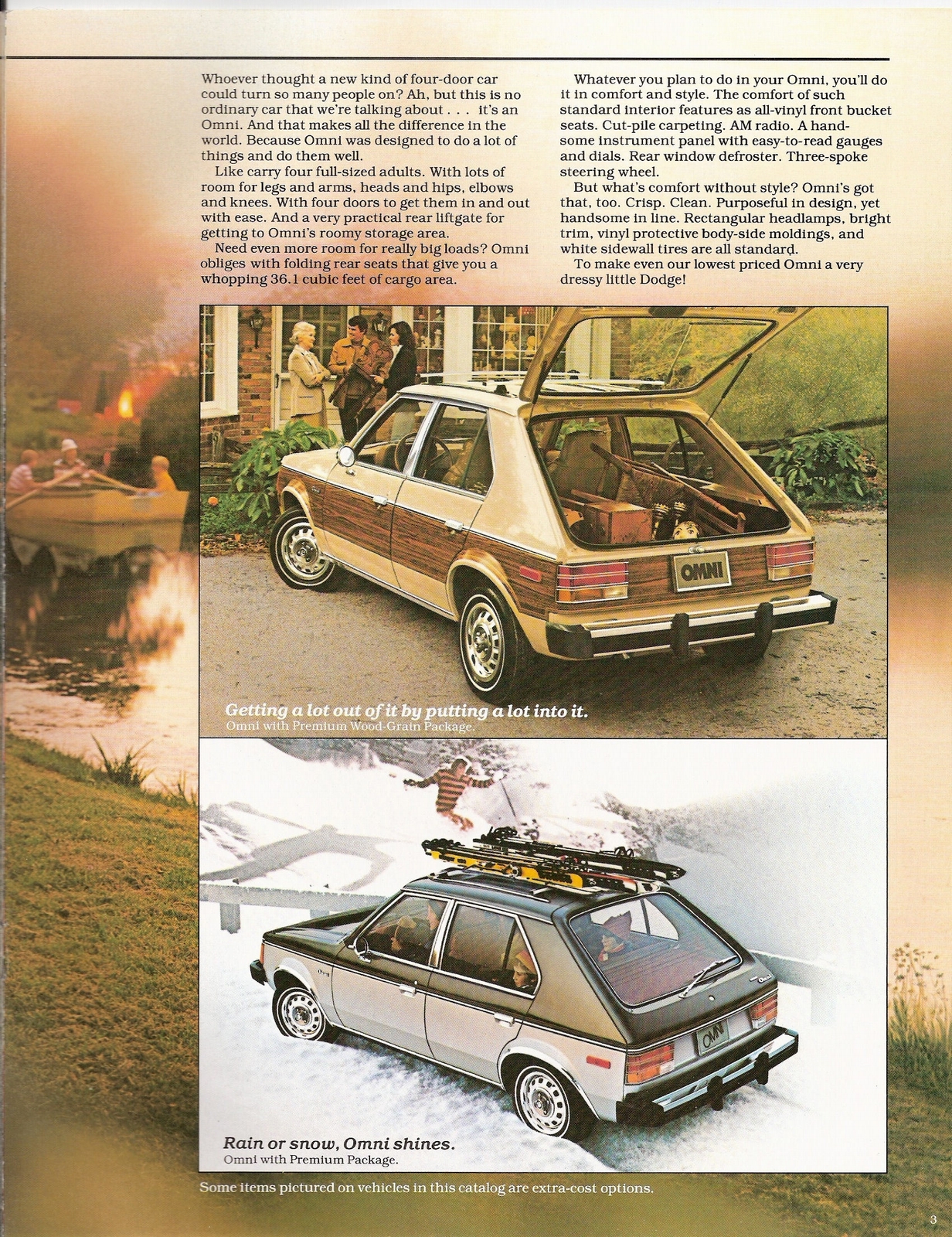 Whoever thought a new kind of four-door car could turn so many people on? Ah, but this is no ordinary car that we're talking about . . . it's an Omni. And that makes all the difference in the world. Because Omni was designed to do a lot of things and do them well.

Like carry four full-sized adults. With lots of room for legs and arms, heads and hips, elbows and knees. With four doors to get them in and out with ease. And a very practical rear liftgate for getting to Omni's roomy storage area.

Need even more room for really big loads? Omni obliges with folding rear seats that give you a whopping 36.1 cubic feet of cargo area.

Whatever you plan to do in your Omni, you'll do it in comfort and style. The comfort of such standard interior features as all-vinyl front bucket seats. Cut-pile carpeting. AM radio. A handsome instrument panel with easy-to-read gauges and dials. Rear window defroster. Three-spoke steering wheel.

But what's comfort without style? Omni's got that, too. Crisp. Clean. Purposeful in design, yet handsome in line. Rectangular headlamps, bright trim, vinyl protective body-side moldings, and white sidewall tires are all standard.

To make even our lowest priced Omni a very dressy little Dodge!

OMNI

Getting a lot out of it by putting a lot into it.
Omni with Premium Wood-Grain Package.

OMNI

Rain or snow, Omni shines.
Omni with Premium Package.

Some items pictured on vehicles in this catalog are extra-cost options.

3